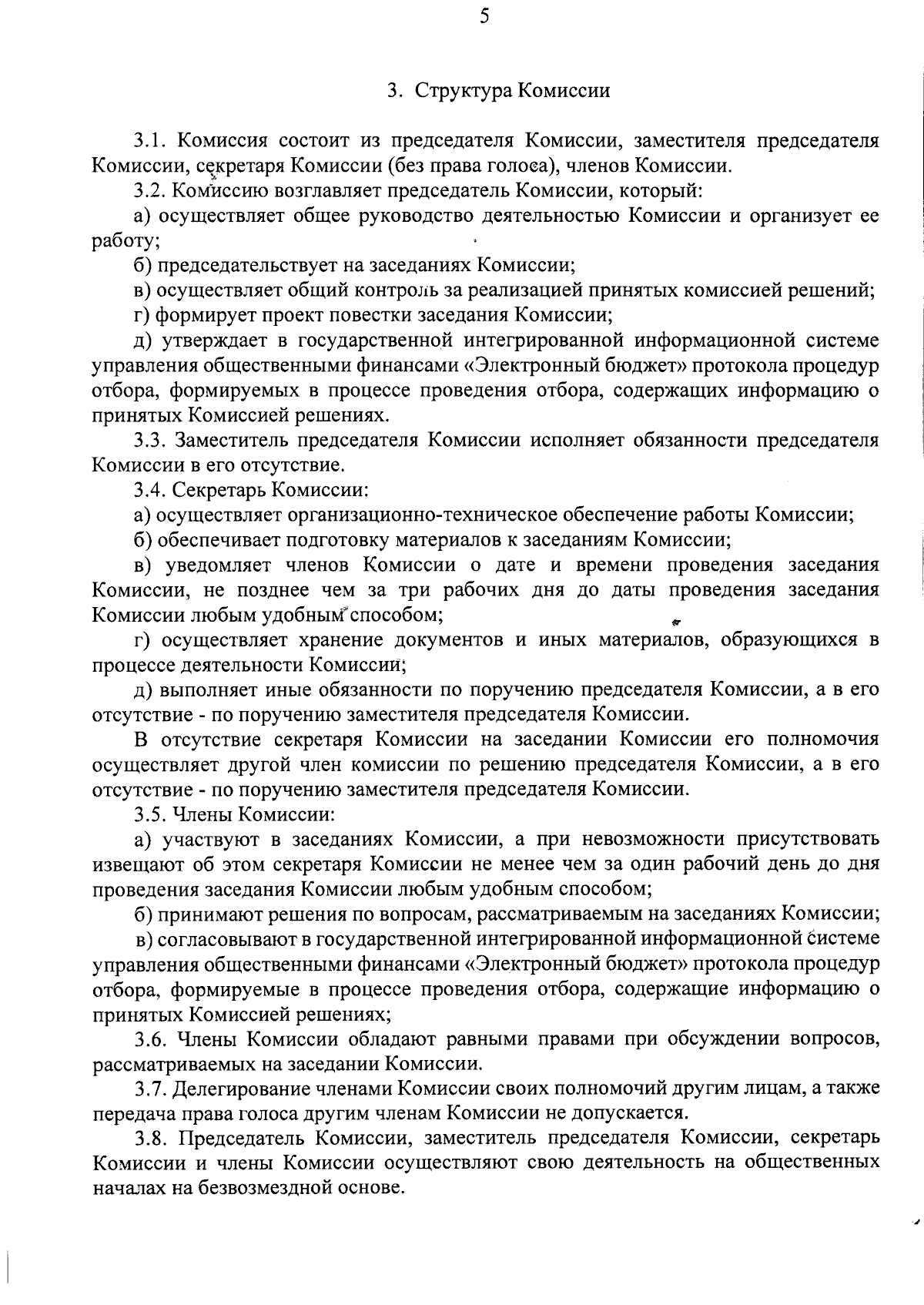 5

3. Структура Комиссии

3.1. Комиссия состоит из председателя Комиссии, заместителя председателя Комиссии, секретаря Комиссии (без права голоса), членов Комиссии.

3.2. Комиссию возглавляет председатель Комиссии, который:

а) осуществляет общее руководство деятельностью Комиссии и организует ее работу;

б) председательствует на заседаниях Комиссии;

в) осуществляет общий контроль за реализацией принятых комиссией решений;

г) формирует проект повестки заседания Комиссии;

д) утверждает в государственной интегрированной информационной системе управления общественными финансами «Электронный бюджет» протокола процедур отбора, формируемых в процессе проведения отбора, содержащих информацию о принятых Комиссией решениях.

3.3. Заместитель председателя Комиссии исполняет обязанности председателя Комиссии в его отсутствие.

3.4. Секретарь Комиссии:

а) осуществляет организационно-техническое обеспечение работы Комиссии;

б) обеспечивает подготовку материалов к заседаниям Комиссии;

в) уведомляет членов Комиссии о дате и времени проведения заседания Комиссии, не позднее чем за три рабочих дня до даты проведения заседания Комиссии любым удобным способом;

г) осуществляет хранение документов и иных материалов, образующихся в процессе деятельности Комиссии;

д) выполняет иные обязанности по поручению председателя Комиссии, а в его отсутствие - по поручению заместителя председателя Комиссии.

В отсутствие секретаря Комиссии на заседании Комиссии его полномочия осуществляет другой член комиссии по решению председателя Комиссии, а в его отсутствие - по поручению заместителя председателя Комиссии.

3.5. Члены Комиссии:

а) участвуют в заседаниях Комиссии, а при невозможности присутствовать извещают об этом секретаря Комиссии не менее чем за один рабочий день до дня проведения заседания Комиссии любым удобным способом;

б) принимают решения по вопросам, рассматриваемым на заседаниях Комиссии;

в) согласовывают в государственной интегрированной информационной системе управления общественными финансами «Электронный бюджет» протокола процедур отбора, формируемые в процессе проведения отбора, содержащие информацию о принятых Комиссией решениях;

3.6. Члены Комиссии обладают равными правами при обсуждении вопросов, рассматриваемых на заседании Комиссии.

3.7. Делегирование членами Комиссии своих полномочий другим лицам, а также передача права голоса другим членам Комиссии не допускается.

3.8. Председатель Комиссии, заместитель председателя Комиссии, секретарь Комиссии и члены Комиссии осуществляют свою деятельность на общественных началах на безвозмездной основе.